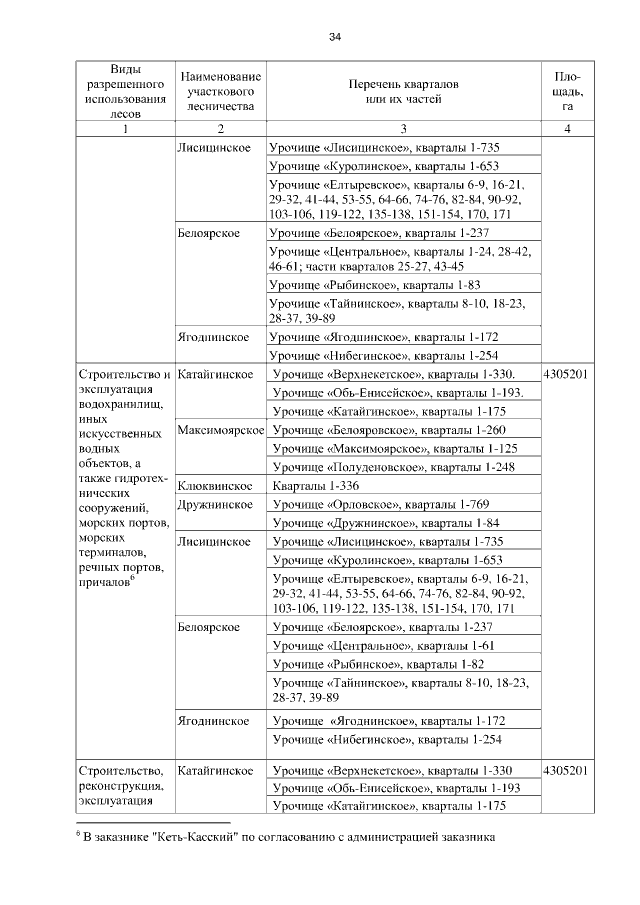 34

| Виды разрешенного использования лесов | Наименование участкового лесничества | Перечень кварталов или их частей | Площадь, га |
|---|---|---|---|
| 1 | 2 | 3 | 4 |
| | Лисицинское | Урочище «Лисицинское», кварталы 1-735 | |
| | | Урочище «Куролинское», кварталы 1-653 | |
| | | Урочище «Елтыревское», кварталы 6-9, 16-21, 29-32, 41-44, 53-55, 64-66, 74-76, 82-84, 90-92, 103-106, 119-122, 135-138, 151-154, 170, 171 | |
| | Белоярское | Урочище «Белоярское», кварталы 1-237 | |
| | | Урочище «Центральное», кварталы 1-24, 28-42, 46-61; части кварталов 25-27, 43-45 | |
| | | Урочище «Рыбинское», кварталы 1-83 | |
| | | Урочище «Тайнинское», кварталы 8-10, 18-23, 28-37, 39-89 | |
| | Ягоднинское | Урочище «Ягоднинское», кварталы 1-172 | |
| | | Урочище «Нибегинское», кварталы 1-254 | |
| Строительство и эксплуатация водохранилищ, иных искусственных водных объектов, а также гидротехнических сооружений, морских портов, морских терминалов, речных портов, причалов$^6$ | Катайгинское | Урочище «Верхнекетское», кварталы 1-330. | 4305201 |
| | | Урочище «Обь-Енисейское», кварталы 1-193. | |
| | | Урочище «Катайгинское», кварталы 1-175 | |
| | Максимоярское | Урочище «Белояровское», кварталы 1-260 | |
| | | Урочище «Максимоярское», кварталы 1-125 | |
| | | Урочище «Полуденовское», кварталы 1-248 | |
| | Клюквинское | Кварталы 1-336 | |
| | Дружнинское | Урочище «Орловское», кварталы 1-769 | |
| | | Урочище «Дружнинское», кварталы 1-84 | |
| | Лисицинское | Урочище «Лисицинское», кварталы 1-735 | |
| | | Урочище «Куролинское», кварталы 1-653 | |
| | | Урочище «Елтыревское», кварталы 6-9, 16-21, 29-32, 41-44, 53-55, 64-66, 74-76, 82-84, 90-92, 103-106, 119-122, 135-138, 151-154, 170, 171 | |
| | Белоярское | Урочище «Белоярское», кварталы 1-237 | |
| | | Урочище «Центральное», кварталы 1-61 | |
| | | Урочище «Рыбинское», кварталы 1-82 | |
| | | Урочище «Тайнинское», кварталы 8-10, 18-23, 28-37, 39-89 | |
| | Ягоднинское | Урочище «Ягоднинское», кварталы 1-172 | |
| | | Урочище «Нибегинское», кварталы 1-254 | |
| Строительство, реконструкция, эксплуатация | Катайгинское | Урочище «Верхнекетское», кварталы 1-330 | 4305201 |
| | | Урочище «Обь-Енисейское», кварталы 1-193 | |
| | | Урочище «Катайгинское», кварталы 1-175 | |

$^6$ В заказнике "Кеть-Касский" по согласованию с администрацией заказника